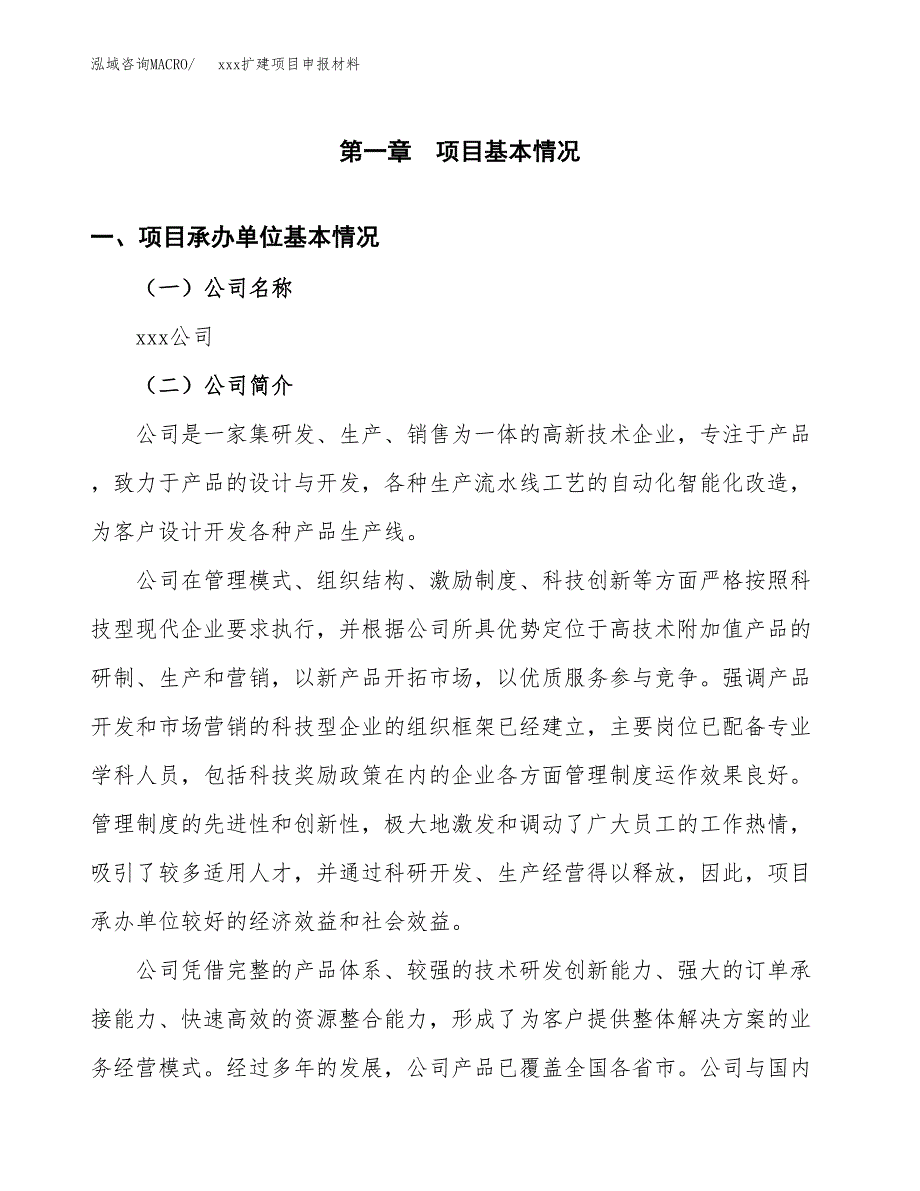 泓域咨询MACRO/　　xxx扩建项目申报材料

第一章　项目基本情况

一、项目承办单位基本情况

（一）公司名称

xxx公司

（二）公司简介

公司是一家集研发、生产、销售为一体的高新技术企业，专注于产品，致力于产品的设计与开发，各种生产流水线工艺的自动化智能化改造，为客户设计开发各种产品生产线。

公司在管理模式、组织结构、激励制度、科技创新等方面严格按照科技型现代企业要求执行，并根据公司所具优势定位于高技术附加值产品的研制、生产和营销，以新产品开拓市场，以优质服务参与竞争。强调产品开发和市场营销的科技型企业的组织框架已经建立，主要岗位已配备专业学科人员，包括科技奖励政策在内的企业各方面管理制度运作效果良好。管理制度的先进性和创新性，极大地激发和调动了广大员工的工作热情，吸引了较多适用人才，并通过科研开发、生产经营得以释放，因此，项目承办单位较好的经济效益和社会效益。

公司凭借完整的产品体系、较强的技术研发创新能力、强大的订单承接能力、快速高效的资源整合能力，形成了为客户提供整体解决方案的业务经营模式。经过多年的发展，公司产品已覆盖全国各省市。公司与国内